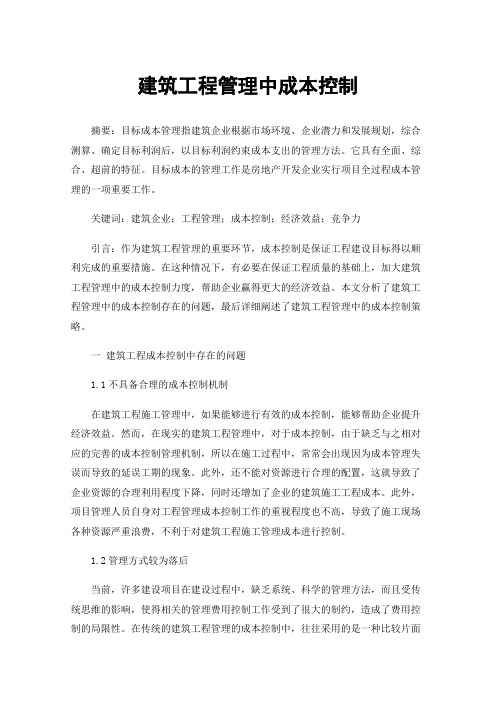 建筑工程管理中成本控制

摘要：目标成本管理指建筑企业根据市场环境、企业潜力和发展规划，综合测算、确定目标利润后，以目标利润约束成本支出的管理方法。它具有全面、综合、超前的特征。目标成本的管理工作是房地产开发企业实行项目全过程成本管理的一项重要工作。

关键词：建筑企业；工程管理；成本控制；经济效益；竞争力

引言：作为建筑工程管理的重要环节，成本控制是保证工程建设目标得以顺利完成的重要措施。在这种情况下，有必要在保证工程质量的基础上，加大建筑工程管理中的成本控制力度，帮助企业赢得更大的经济效益。本文分析了建筑工程管理中的成本控制存在的问题，最后详细阐述了建筑工程管理中的成本控制策略。

一 建筑工程成本控制中存在的问题

1.1 不具备合理的成本控制机制

在建筑工程施工管理中，如果能够进行有效的成本控制，能够帮助企业提升经济效益。然而，在现实的建筑工程管理中，对于成本控制，由于缺乏与之相对应的完善的成本控制管理机制，所以在施工过程中，常常会出现因为成本管理失误而导致的延误工期的现象。此外，还不能对资源进行合理的配置，这就导致了企业资源的合理利用程度下降，同时还增加了企业的建筑施工工程成本。此外，项目管理人员自身对工程管理成本控制工作的重视程度也不高，导致了施工现场各种资源严重浪费，不利于对建筑工程施工管理成本进行控制。

1.2 管理方式较为落后

当前，许多建设项目在建设过程中，缺乏系统、科学的管理方法，而且受传统思维的影响，使得相关的管理费用控制工作受到了很大的制约，造成了费用控制的局限性。在传统的建筑工程管理的成本控制中，往往采用的是一种比较片面